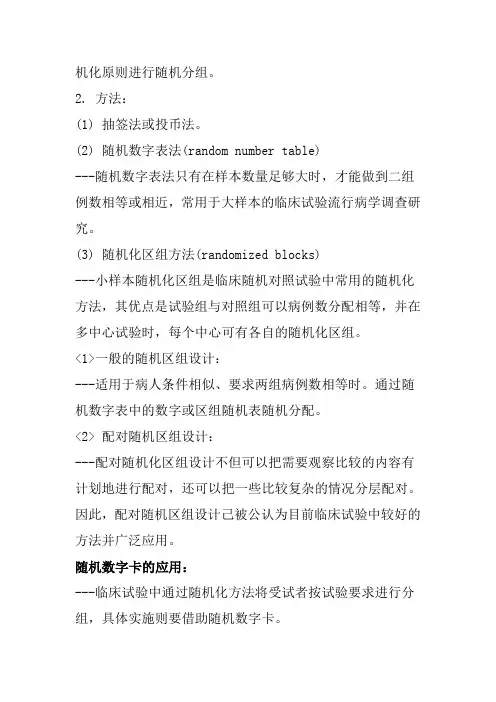 机化原则进行随机分组。

2. 方法：

(1) 抽签法或投币法。

(2) 随机数字表法(random number table)

---随机数字表法只有在样本数量足够大时，才能做到二组例数相等或相近，常用于大样本的临床试验流行病学调查研究。

(3) 随机化区组方法(randomized blocks)

---小样本随机化区组是临床随机对照试验中常用的随机化方法，其优点是试验组与对照组可以病例数分配相等，并在多中心试验时，每个中心可有各自的随机化区组。

<1>一般的随机区组设计：

---适用于病人条件相似、要求两组病例数相等时。通过随机数字表中的数字或区组随机表随机分配。

<2> 配对随机区组设计：

---配对随机化区组设计不但可以把需要观察比较的内容有计划地进行配对，还可以把一些比较复杂的情况分层配对。因此，配对随机区组设计已被公认为目前临床试验中较好的方法并广泛应用。

随机数字卡的应用：

---临床试验中通过随机化方法将受试者按试验要求进行分组，具体实施则要借助随机数字卡。